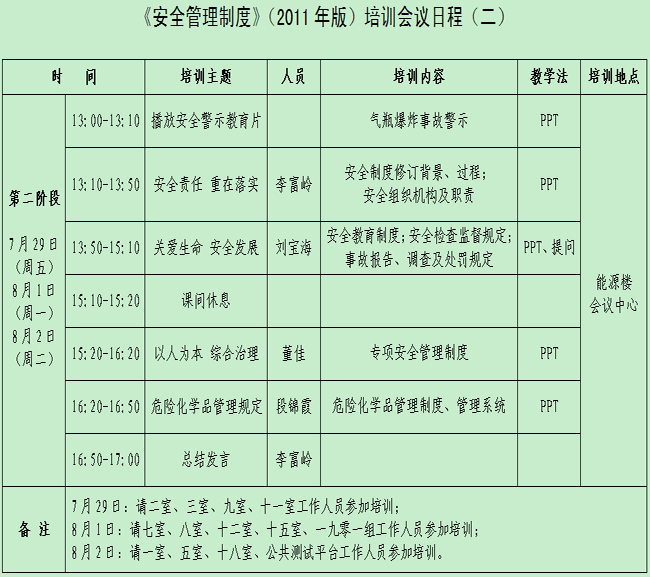 《安全管理制度》(2011年版)培训会议日程(二)

| 时 间 | | 培训主题 | 人员 | 培训内容 | 教学法 | 培训地点 |
|---|---|---|---|---|---|---|
| 第二阶段 7月29日(周五) 8月1日(周一) 8月2日(周二) | 13:00-13:10 | 播放安全警示教育片 | | 气瓶爆炸事故警示 | PPT | 能源楼会议中心 |
| | 13:10-13:50 | 安全责任 重在落实 | 李富岭 | 安全制度修订背景、过程;安全组织机构及职责 | PPT | |
| | 13:50-15:10 | 关爱生命 安全发展 | 刘宝海 | 安全教育制度;安全检查监督规定;事故报告、调查及处罚规定 | PPT、提问 | |
| | 15:10-15:20 | 课间休息 | | | | |
| | 15:20-16:20 | 以人为本 综合治理 | 董佳 | 专项安全管理制度 | PPT | |
| | 16:20-16:50 | 危险化学品管理规定 | 段锦霞 | 危险化学品管理制度、管理系统 | PPT | |
| | 16:50-17:00 | 总结发言 | 李富岭 | | | |
| 备 注 | 7月29日:请二室、三室、九室、十一室工作人员参加培训; 8月1日:请七室、八室、十二室、十五室、一九零一组工作人员参加培训; 8月2日:请一室、五室、十八室、公共测试平台工作人员参加培训。 | | | | | |